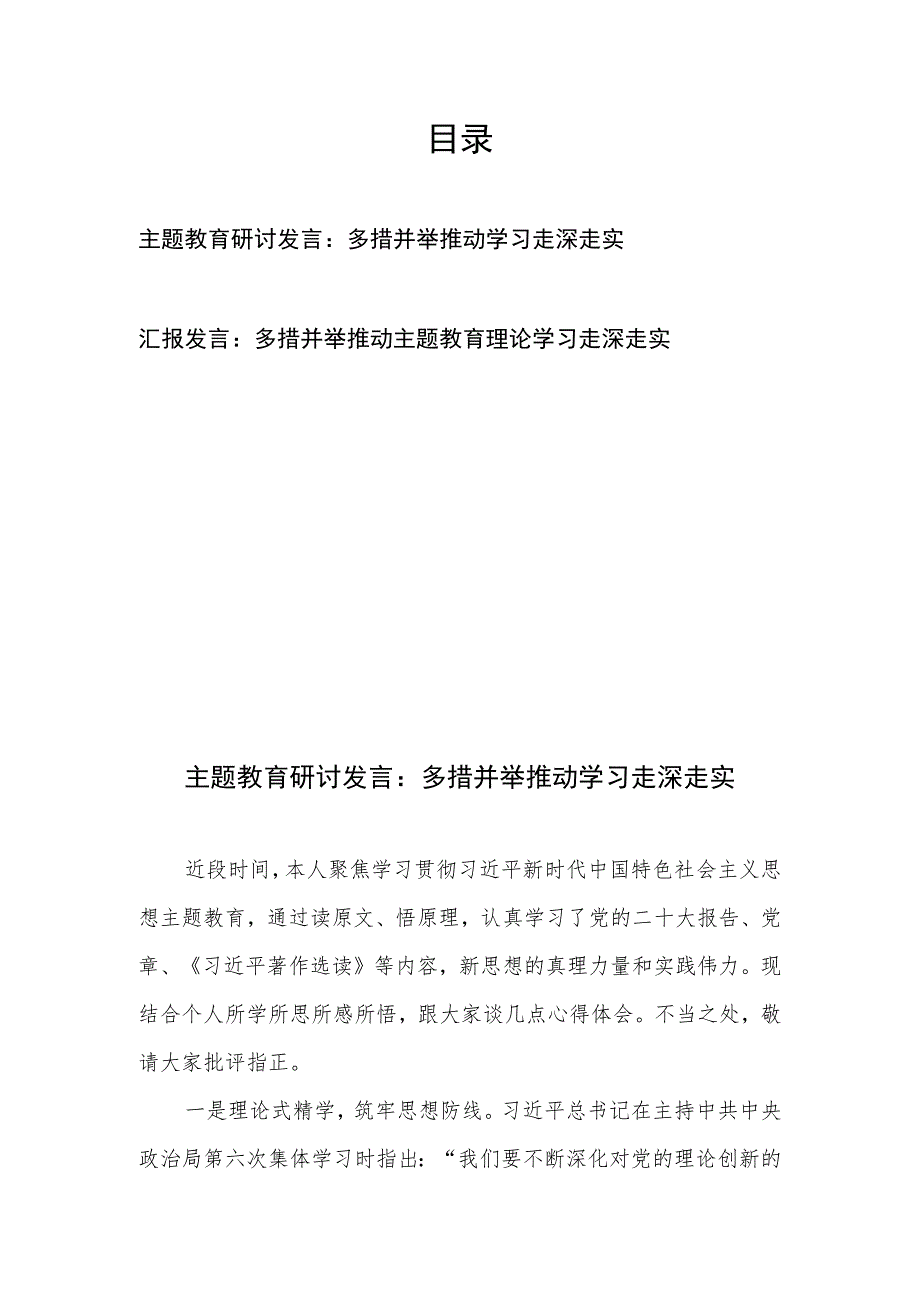 目录

主题教育研讨发言：多措并举推动学习走深走实

汇报发言：多措并举推动主题教育理论学习走深走实

主题教育研讨发言：多措并举推动学习走深走实

近段时间，本人聚焦学习贯彻习近平新时代中国特色社会主义思想主题教育，通过读原文、悟原理，认真学习了党的二十大报告、党章、《习近平著作选读》等内容，新思想的真理力量和实践伟力。现结合个人所学所思所感所悟，跟大家谈几点心得体会。不当之处，敬请大家批评指正。

一是理论式精学，筑牢思想防线。习近平总书记在主持中共中央政治局第六次集体学习时指出：“我们要不断深化对党的理论创新的